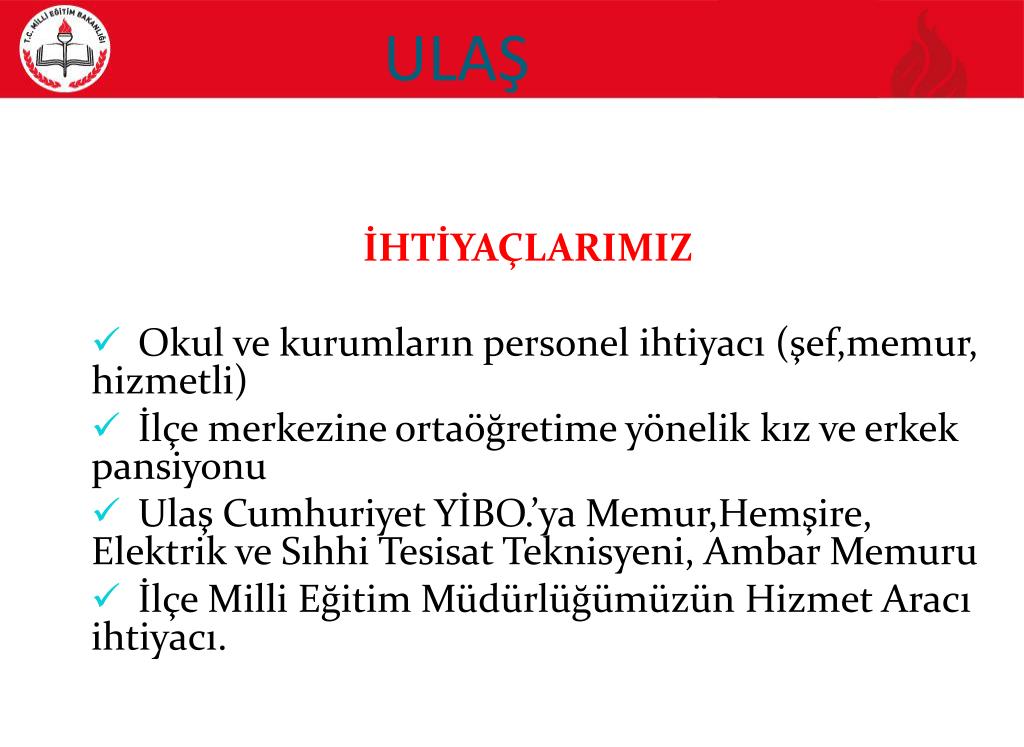 T.C. MİLLİ EĞİTİM BAKANLIĞI

ULAŞ

İHTİYAÇLARIMIZ

✓ Okul ve kurumların personel ihtiyacı (şef,memur, hizmetli)

✓ İlçe merkezine ortaöğretime yönelik kız ve erkek pansiyonu

✓ Ulaş Cumhuriyet YİBO.'ya Memur,Hemşire, Elektrik ve Sıhhi Tesisat Teknisyeni, Ambar Memuru

✓ İlçe Milli Eğitim Müdürlüğümüzün Hizmet Aracı ihtiyacı.